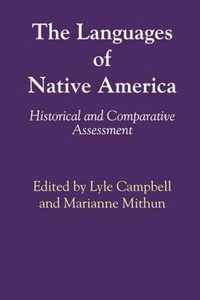 The Languages of Native America

Historical and Comparative Assessment

Edited by Lyle Campbell and Marianne Mithun